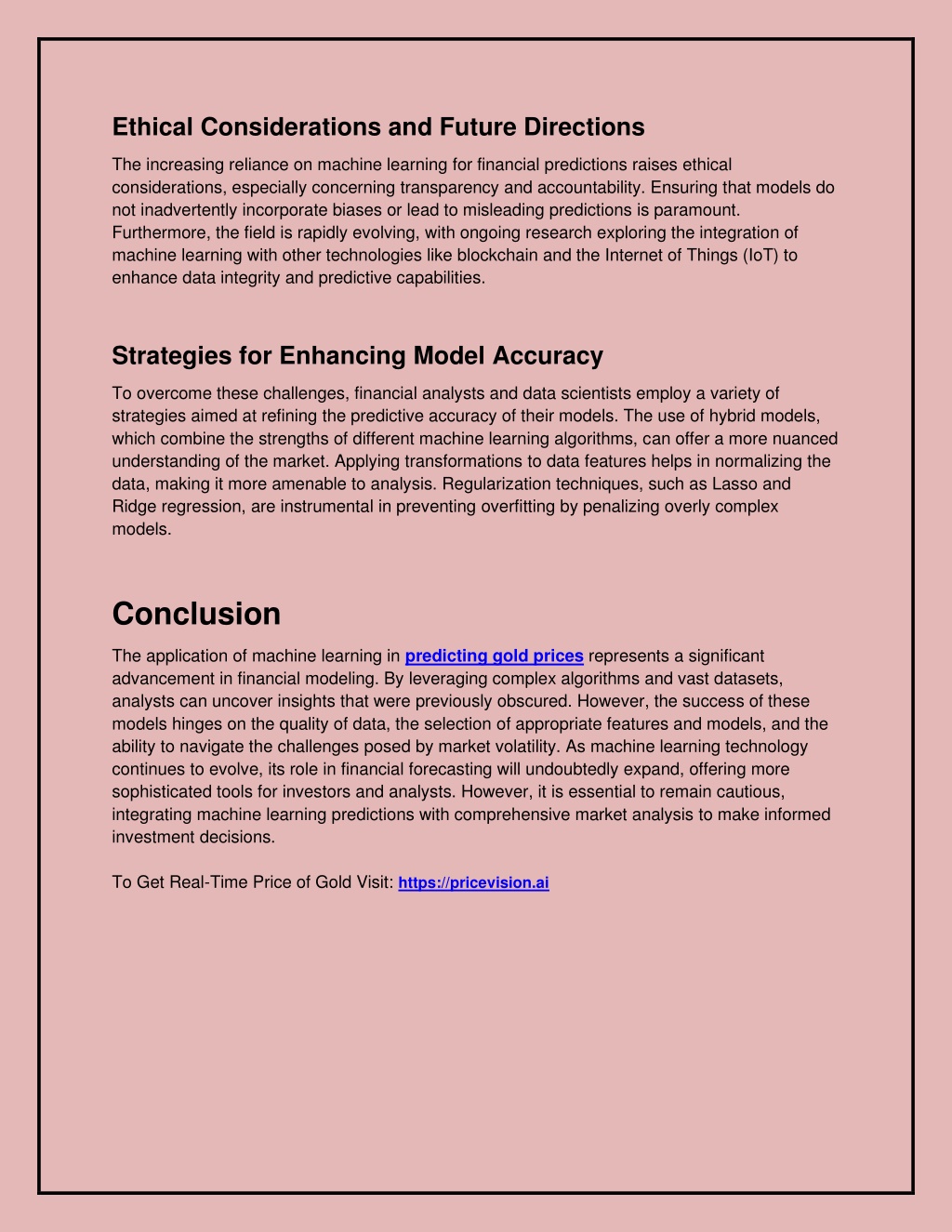 Ethical Considerations and Future Directions

The increasing reliance on machine learning for financial predictions raises ethical considerations, especially concerning transparency and accountability. Ensuring that models do not inadvertently incorporate biases or lead to misleading predictions is paramount. Furthermore, the field is rapidly evolving, with ongoing research exploring the integration of machine learning with other technologies like blockchain and the Internet of Things (IoT) to enhance data integrity and predictive capabilities.

Strategies for Enhancing Model Accuracy

To overcome these challenges, financial analysts and data scientists employ a variety of strategies aimed at refining the predictive accuracy of their models. The use of hybrid models, which combine the strengths of different machine learning algorithms, can offer a more nuanced understanding of the market. Applying transformations to data features helps in normalizing the data, making it more amenable to analysis. Regularization techniques, such as Lasso and Ridge regression, are instrumental in preventing overfitting by penalizing overly complex models.

Conclusion

The application of machine learning in predicting gold prices represents a significant advancement in financial modeling. By leveraging complex algorithms and vast datasets, analysts can uncover insights that were previously obscured. However, the success of these models hinges on the quality of data, the selection of appropriate features and models, and the ability to navigate the challenges posed by market volatility. As machine learning technology continues to evolve, its role in financial forecasting will undoubtedly expand, offering more sophisticated tools for investors and analysts. However, it is essential to remain cautious, integrating machine learning predictions with comprehensive market analysis to make informed investment decisions.

To Get Real-Time Price of Gold Visit: https://pricevision.ai